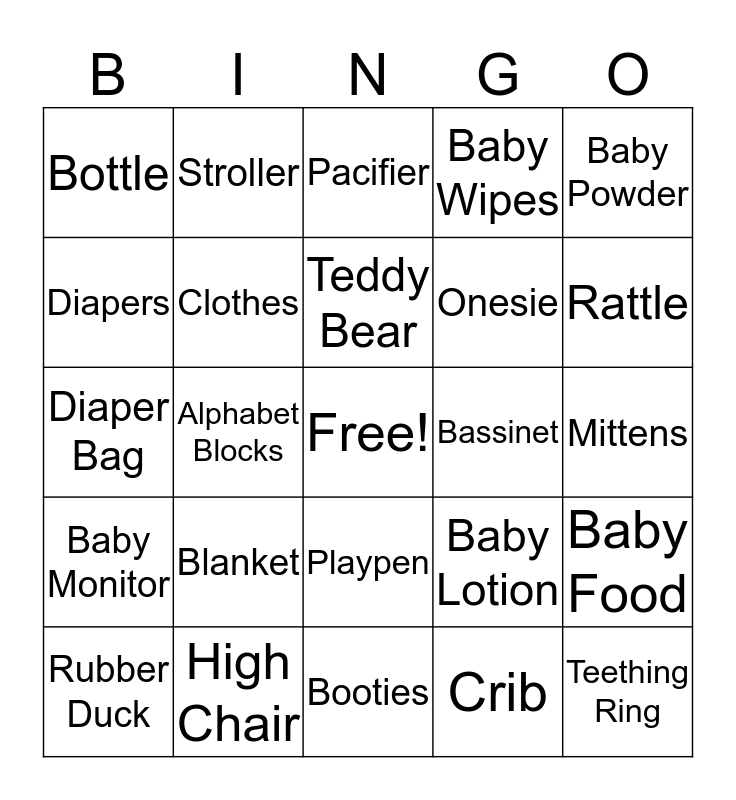 | B | I | N | G | O |
|---|---|---|---|---|
| Bottle | Stroller | Pacifier | Baby Wipes | Baby Powder |
| Diapers | Clothes | Teddy Bear | Onesie | Rattle |
| Diaper Bag | Alphabet Blocks | Free! | Bassinet | Mittens |
| Baby Monitor | Blanket | Playpen | Baby Lotion | Baby Food |
| Rubber Duck | High Chair | Booties | Crib | Teething Ring |